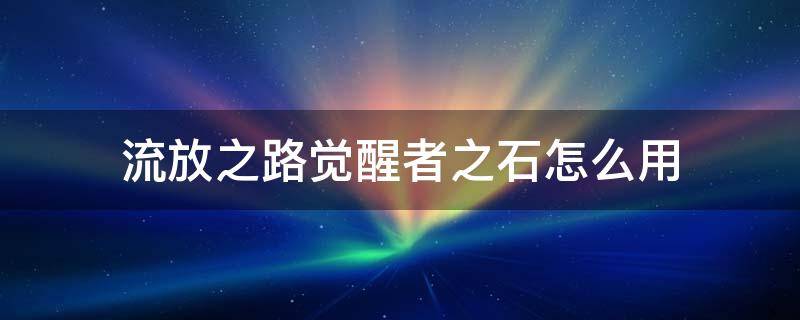 流放之路觉醒者之石怎么用